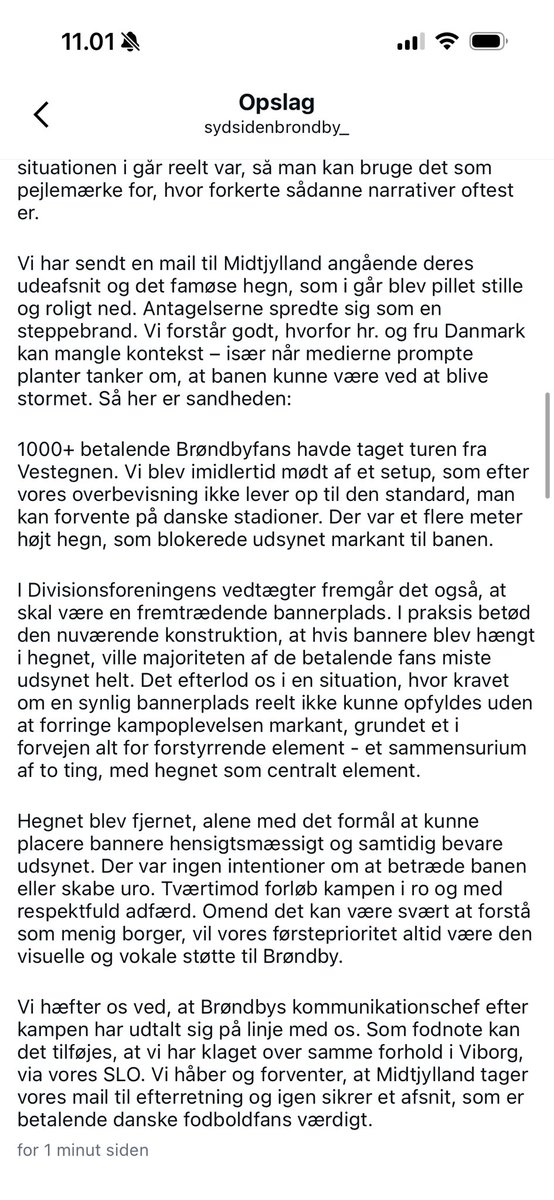 11.01

Opslag
sydsidenbrondby_

situationen i går reelt var, så man kan bruge det som pejlemærke for, hvor forkerte sådanne narrativer oftest er.

Vi har sendt en mail til Midtjylland angående deres udeafsnit og det famøse hegn, som i går blev pillet stille og roligt ned. Antagelserne spredte sig som en steppebrand. Vi forstår godt, hvorfor hr. og fru Danmark kan mangle kontekst – især når medierne prompte planter tanker om, at banen kunne være ved at blive stormet. Så her er sandheden:

1000+ betalende Brøndbyfans havde taget turen fra Vestegnen. Vi blev imidlertid mødt af et setup, som efter vores overbevisning ikke lever op til den standard, man kan forvente på danske stadioner. Der var et flere meter højt hegn, som blokerede udsynet markant til banen.

I Divisionsforeningens vedtægter fremgår det også, at skal være en fremtrædende bannerplads. I praksis betød den nuværende konstruktion, at hvis bannere blev hængt i hegnet, ville majoriteten af de betalende fans miste udsynet helt. Det efterlod os i en situation, hvor kravet om en synlig bannerplads reelt ikke kunne opfyldes uden at forringe kampoplevelsen markant, grundet et i forvejen alt for forstyrrende element - et sammensurium af to ting, med hegnet som centralt element.

Hegnet blev fjernet, alene med det formål at kunne placere bannere hensigtsmæssigt og samtidig bevare udsynet. Der var ingen intentioner om at betræde banen eller skabe uro. Tværtimod forløb kampen i ro og med respektfuld adfærd. Omend det kan være svært at forstå som menig borger, vil vores førsteprioritet altid være den visuelle og vokale støtte til Brøndby.

Vi hæfter os ved, at Brøndbys kommunikationschef efter kampen har udtalt sig på linje med os. Som fodnote kan det tilføjes, at vi har klaget over samme forhold i Viborg, via vores SLO. Vi håber og forventer, at Midtjylland tager vores mail til efterretning og igen sikrer et afsnit, som er betalende danske fodboldfans værdigt.

for 1 minut siden